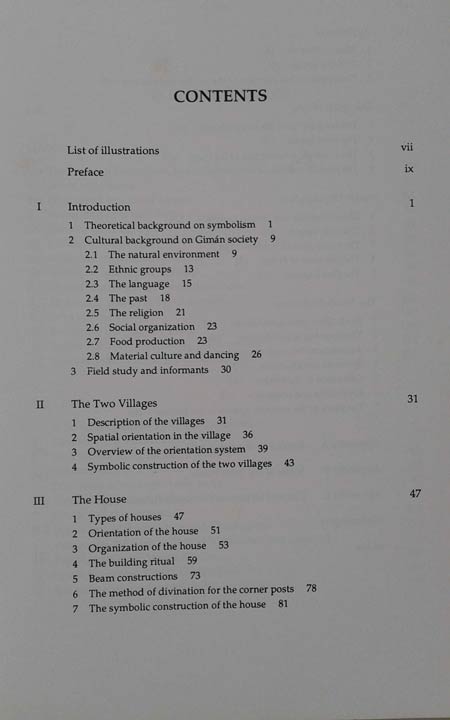 CONTENTS

List of illustrations vii

Preface ix

I Introduction 1

1 Theoretical background on symbolism 1
2 Cultural background on Gimán society 9
2.1 The natural environment 9
2.2 Ethnic groups 13
2.3 The language 15
2.4 The past 18
2.5 The religion 21
2.6 Social organization 23
2.7 Food production 23
2.8 Material culture and dancing 26
3 Field study and informants 30

II The Two Villages 31

1 Description of the villages 31
2 Spatial orientation in the village 36
3 Overview of the orientation system 39
4 Symbolic construction of the two villages 43

III The House 47

1 Types of houses 47
2 Orientation of the house 51
3 Organization of the house 53
4 The building ritual 59
5 Beam constructions 73
6 The method of divination for the corner posts 78
7 The symbolic construction of the house 81